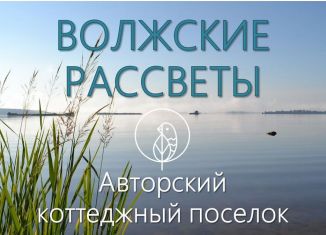 ВОЛЖСКИЕ РАССВЕТЫ

Авторский коттеджный поселок